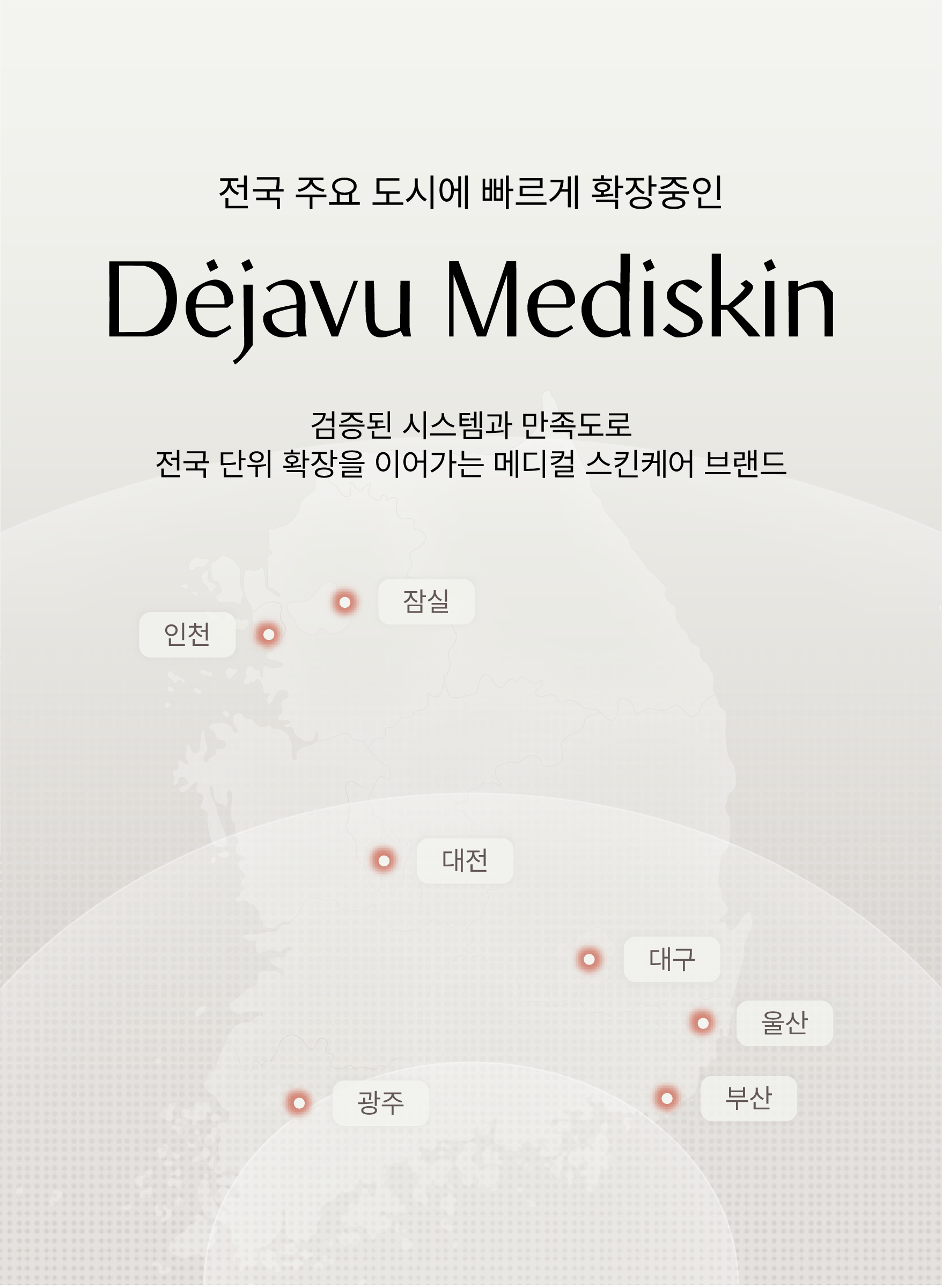 전국 주요 도시에 빠르게 확장중인

Dėjavu Mediskin

검증된 시스템과 만족도로
전국 단위 확장을 이어가는 메디컬 스킨케어 브랜드

잠실

인천

대전

대구

울산

광주

부산